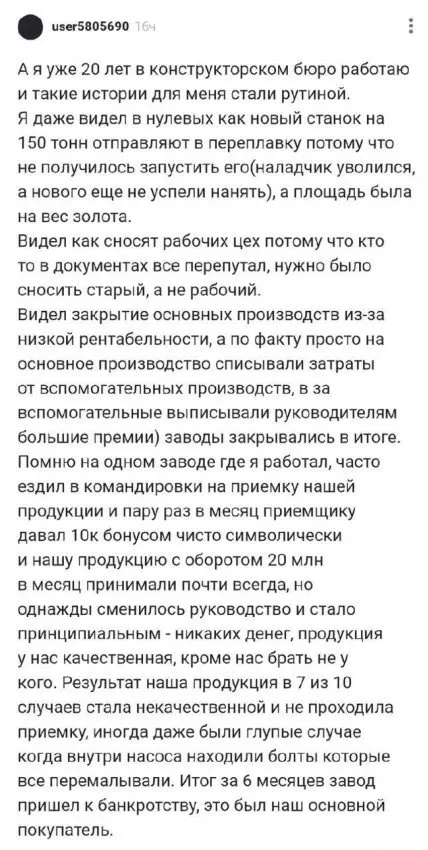 user5805690 16ч

А я уже 20 лет в конструкторском бюро работаю и такие истории для меня стали рутиной.
Я даже видел в нулевых как новый станок на 150 тонн отправляют в переплавку потому что не получилось запустить его(наладчик уволился, а нового еще не успели нанять), а площадь была на вес золота.
Видел как сносят рабочих цех потому что кто то в документах все перепутал, нужно было сносить старый, а не рабочий.
Видел закрытие основных производств из-за низкой рентабельности, а по факту просто на основное производство списывали затраты от вспомогательных производств, в за вспомогательные выписывали руководителям большие премии) заводы закрывались в итоге.
Помню на одном заводе где я работал, часто ездил в командировки на приемку нашей продукции и пару раз в месяц приемщику давал 10к бонусом чисто символически и нашу продукцию с оборотом 20 млн в месяц принимали почти всегда, но однажды сменилось руководство и стало принципиальным - никаких денег, продукция у нас качественная, кроме нас брать не у кого. Результат наша продукция в 7 из 10 случаев стала некачественной и не проходила приемку, иногда даже были глупые случае когда внутри насоса находили болты которые все перемалывали. Итог за 6 месяцев завод пришел к банкротству, это был наш основной покупатель.